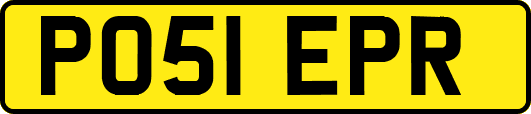 PO51 EPR